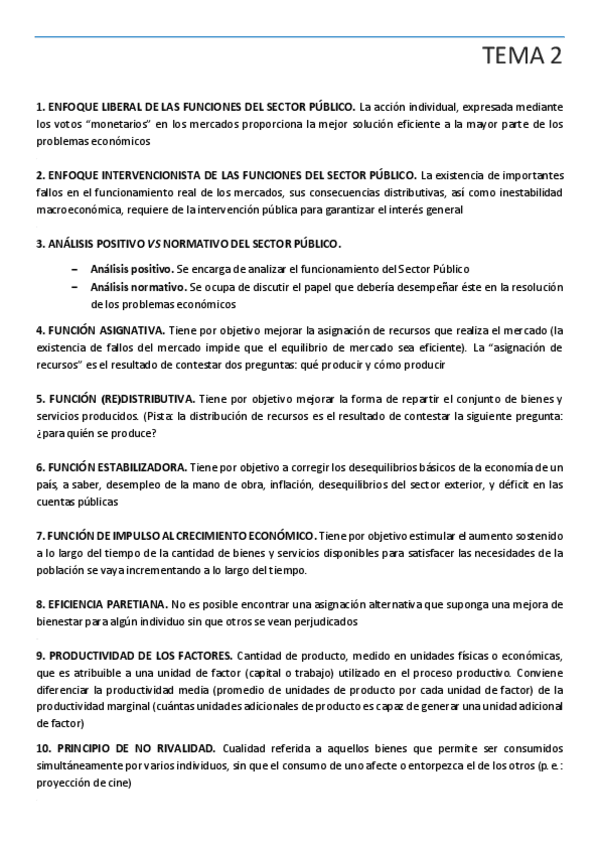 TEMA 2

1. ENFOQUE LIBERAL DE LAS FUNCIONES DEL SECTOR PÚBLICO. La acción individual, expresada mediante los votos "monetarios" en los mercados proporciona la mejor solución eficiente a la mayor parte de los problemas económicos

2. ENFOQUE INTERVENCIONISTA DE LAS FUNCIONES DEL SECTOR PÚBLICO. La existencia de importantes fallos en el funcionamiento real de los mercados, sus consecuencias distributivas, así como inestabilidad macroeconómica, requiere de la intervención pública para garantizar el interés general

3. ANÁLISIS POSITIVO VS NORMATIVO DEL SECTOR PÚBLICO.

– Análisis positivo. Se encarga de analizar el funcionamiento del Sector Público
– Análisis normativo. Se ocupa de discutir el papel que debería desempeñar éste en la resolución de los problemas económicos

4. FUNCIÓN ASIGNATIVA. Tiene por objetivo mejorar la asignación de recursos que realiza el mercado (la existencia de fallos del mercado impide que el equilibrio de mercado sea eficiente). La "asignación de recursos" es el resultado de contestar dos preguntas: qué producir y cómo producir

5. FUNCIÓN (RE)DISTRIBUTIVA. Tiene por objetivo mejorar la forma de repartir el conjunto de bienes y servicios producidos. (Pista: la distribución de recursos es el resultado de contestar la siguiente pregunta: ¿para quién se produce?

6. FUNCIÓN ESTABILIZADORA. Tiene por objetivo a corregir los desequilibrios básicos de la economía de un país, a saber, desempleo de la mano de obra, inflación, desequilibrios del sector exterior, y déficit en las cuentas públicas

7. FUNCIÓN DE IMPULSO AL CRECIMIENTO ECONÓMICO. Tiene por objetivo estimular el aumento sostenido a lo largo del tiempo de la cantidad de bienes y servicios disponibles para satisfacer las necesidades de la población se vaya incrementando a lo largo del tiempo.

8. EFICIENCIA PARETIANA. No es posible encontrar una asignación alternativa que suponga una mejora de bienestar para algún individuo sin que otros se vean perjudicados

9. PRODUCTIVIDAD DE LOS FACTORES. Cantidad de producto, medido en unidades físicas o económicas, que es atribuible a una unidad de factor (capital o trabajo) utilizado en el proceso productivo. Conviene diferenciar la productividad media (promedio de unidades de producto por cada unidad de factor) de la productividad marginal (cuántas unidades adicionales de producto es capaz de generar una unidad adicional de factor)

10. PRINCIPIO DE NO RIVALIDAD. Cualidad referida a aquellos bienes que permite ser consumidos simultáneamente por varios individuos, sin que el consumo de uno afecte o entorpezca el de los otros (p. e.: proyección de cine)